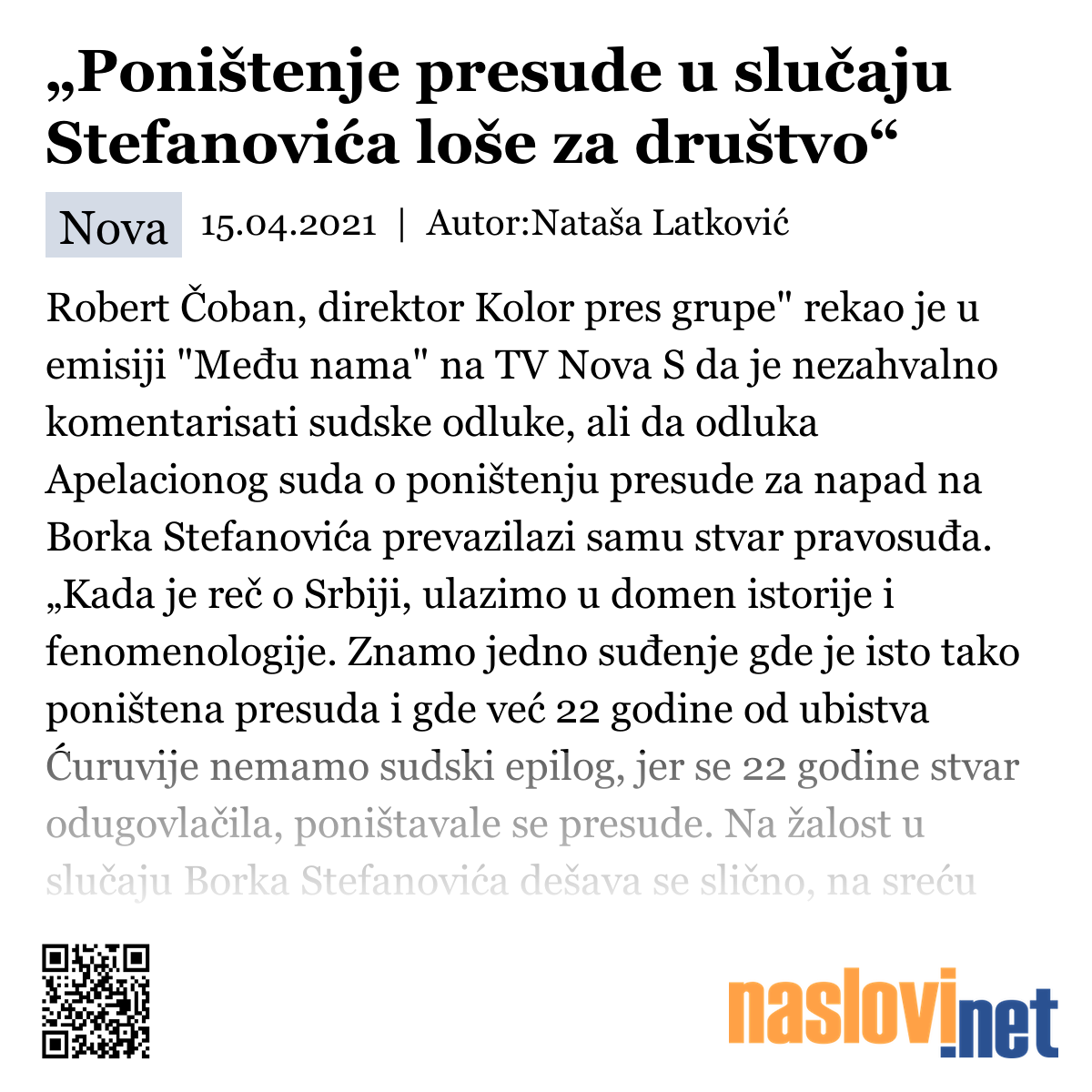 „Poništenje presude u slučaju Stefanovića loše za društvo“

Nova 15.04.2021 | Autor:Nataša Latković

Robert Čoban, direktor Kolor pres grupe" rekao je u emisiji "Među nama" na TV Nova S da je nezahvalno komentarisati sudske odluke, ali da odluka Apelacionog suda o poništenju presude za napad na Borka Stefanovića prevazilazi samu stvar pravosuđa. „Kada je reč o Srbiji, ulazimo u domen istorije i fenomenologije. Znamo jedno suđenje gde je isto tako poništena presuda i gde već 22 godine od ubistva Ćuruvije nemamo sudski epilog, jer se 22 godine stvar odugovlačila, poništavale se presude. Na žalost u slučaju Borka Stefanovića dešava se slično, na sreću

naslovi.net